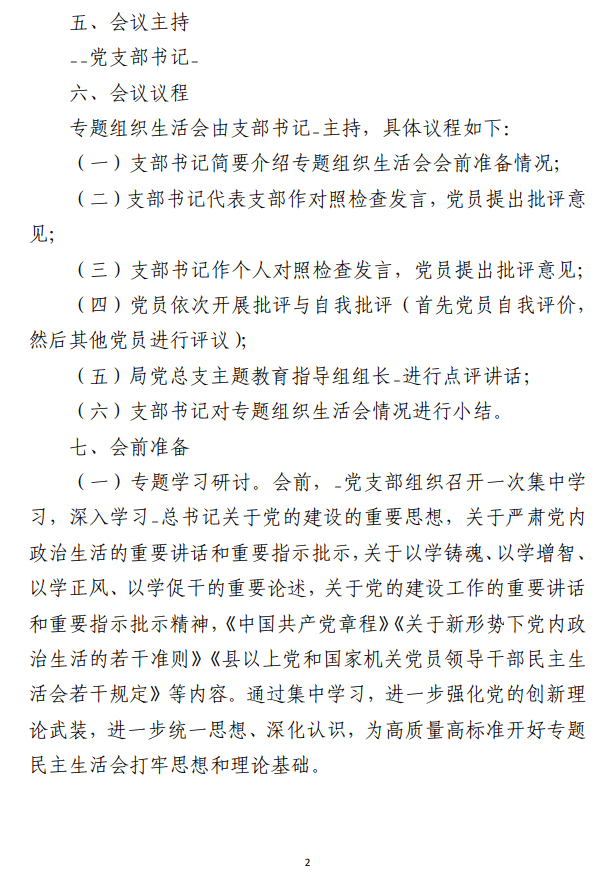 五、会议主持

--党支部书记-

六、会议议程

专题组织生活会由支部书记-主持，具体议程如下：

（一）支部书记简要介绍专题组织生活会会前准备情况；

（二）支部书记代表支部作对照检查发言，党员提出批评意见；

（三）支部书记作个人对照检查发言，党员提出批评意见；

（四）党员依次开展批评与自我批评（首先党员自我评价，然后其他党员进行评议）；

（五）局党总支主题教育指导组组长-进行点评讲话；

（六）支部书记对专题组织生活会情况进行小结。

七、会前准备

（一）专题学习研讨。会前，-党支部组织召开一次集中学习，深入学习-总书记关于党的建设的重要思想，关于严肃党内政治生活的重要讲话和重要指示批示，关于以学铸魂、以学增智、以学正风、以学促干的重要论述，关于党的建设工作的重要讲话和重要指示批示精神，《中国共产党章程》《关于新形势下党内政治生活的若干准则》《县以上党和国家机关党员领导干部民主生活会若干规定》等内容。通过集中学习，进一步强化党的创新理论武装，进一步统一思想、深化认识，为高质量高标准开好专题民主生活会打牢思想和理论基础。

2